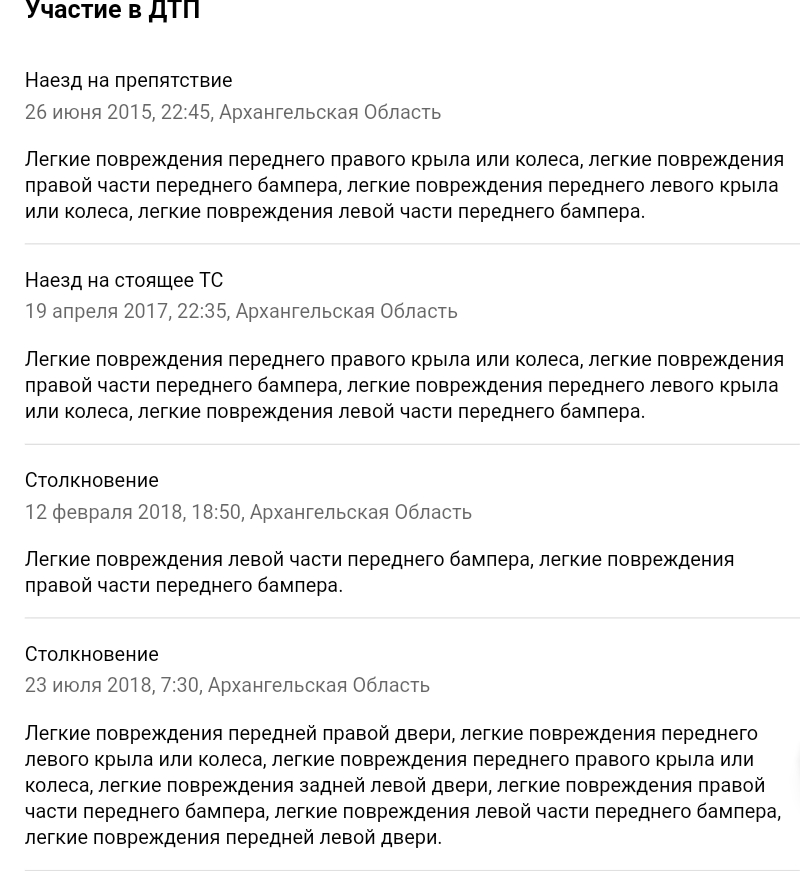 Участие в ДТП

Наезд на препятствие
26 июня 2015, 22:45, Архангельская Область

Легкие повреждения переднего правого крыла или колеса, легкие повреждения правой части переднего бампера, легкие повреждения переднего левого крыла или колеса, легкие повреждения левой части переднего бампера.

Наезд на стоящее ТС
19 апреля 2017, 22:35, Архангельская Область

Легкие повреждения переднего правого крыла или колеса, легкие повреждения правой части переднего бампера, легкие повреждения переднего левого крыла или колеса, легкие повреждения левой части переднего бампера.

Столкновение
12 февраля 2018, 18:50, Архангельская Область

Легкие повреждения левой части переднего бампера, легкие повреждения правой части переднего бампера.

Столкновение
23 июля 2018, 7:30, Архангельская Область

Легкие повреждения передней правой двери, легкие повреждения переднего левого крыла или колеса, легкие повреждения переднего правого крыла или колеса, легкие повреждения задней левой двери, легкие повреждения правой части переднего бампера, легкие повреждения левой части переднего бампера, легкие повреждения передней левой двери.